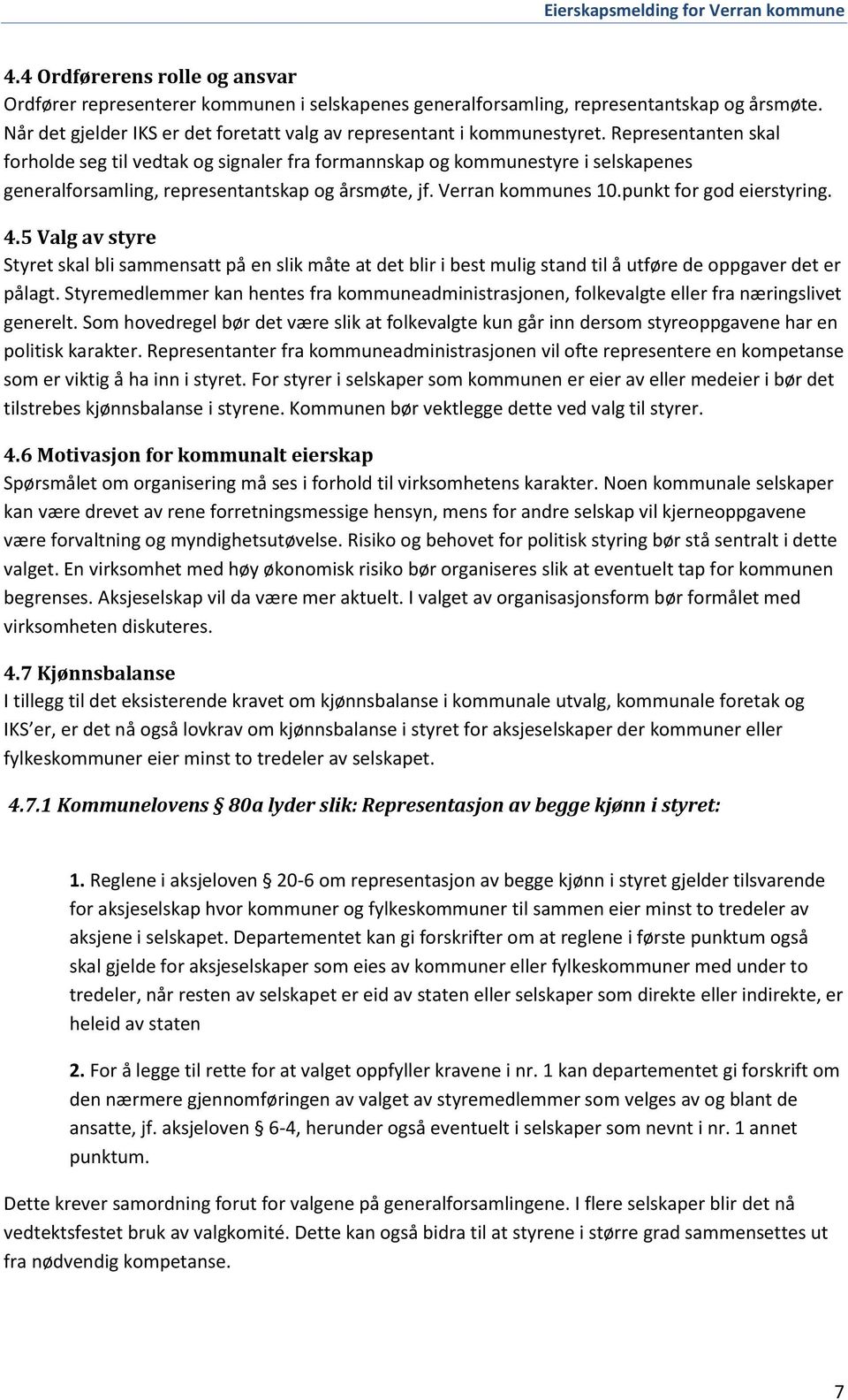 Eierskapsmelding for Verran kommune

4.4 Ordførerens rolle og ansvar
Ordfører representerer kommunen i selskapenes generalforsamling, representantskap og årsmøte. Når det gjelder IKS er det foretatt valg av representant i kommunestyret. Representanten skal forholde seg til vedtak og signaler fra formannskap og kommunestyre i selskapenes generalforsamling, representantskap og årsmøte, jf. Verran kommunes 10.punkt for god eierstyring.

4.5 Valg av styre
Styret skal bli sammensatt på en slik måte at det blir i best mulig stand til å utføre de oppgaver det er pålagt. Styremedlemmer kan hentes fra kommuneadministrasjonen, folkevalgte eller fra næringslivet generelt. Som hovedregel bør det være slik at folkevalgte kun går inn dersom styreoppgavene har en politisk karakter. Representanter fra kommuneadministrasjonen vil ofte representere en kompetanse som er viktig å ha inn i styret. For styrer i selskaper som kommunen er eier av eller medeier i bør det tilstrebes kjønnsbalanse i styrene. Kommunen bør vektlegge dette ved valg til styrer.

4.6 Motivasjon for kommunalt eierskap
Spørsmålet om organisering må ses i forhold til virksomhetens karakter. Noen kommunale selskaper kan være drevet av rene forretningsmessige hensyn, mens for andre selskap vil kjerneoppgavene være forvaltning og myndighetsutøvelse. Risiko og behovet for politisk styring bør stå sentralt i dette valget. En virksomhet med høy økonomisk risiko bør organiseres slik at eventuelt tap for kommunen begrenses. Aksjeselskap vil da være mer aktuelt. I valget av organisasjonsform bør formålet med virksomheten diskuteres.

4.7 Kjønnsbalanse
I tillegg til det eksisterende kravet om kjønnsbalanse i kommunale utvalg, kommunale foretak og IKS er, er det nå også lovkrav om kjønnsbalanse i styret for aksjeselskaper der kommuner eller fylkeskommuner eier minst to tredeler av selskapet.

4.7.1 Kommunelovens § 80a lyder slik: Representasjon av begge kjønn i styret:

1. Reglene i aksjeloven § 20-6 om representasjon av begge kjønn i styret gjelder tilsvarende for aksjeselskap hvor kommuner og fylkeskommuner til sammen eier minst to tredeler av aksjene i selskapet. Departementet kan gi forskrifter om at reglene i første punktum også skal gjelde for aksjeselskaper som eies av kommuner eller fylkeskommuner med under to tredeler, når resten av selskapet er eid av staten eller selskaper som direkte eller indirekte, er heleid av staten

2. For å legge til rette for at valget oppfyller kravene i nr. 1 kan departementet gi forskrift om den nærmere gjennomføringen av valget av styremedlemmer som velges av og blant de ansatte, jf. aksjeloven § 6-4, herunder også eventuelt i selskaper som nevnt i nr. 1 annet punktum.

Dette krever samordning forut for valgene på generalforsamlingene. I flere selskaper blir det nå vedtektsfestet bruk av valgkomité. Dette kan også bidra til at styrene i større grad sammensettes ut fra nødvendig kompetanse.

7